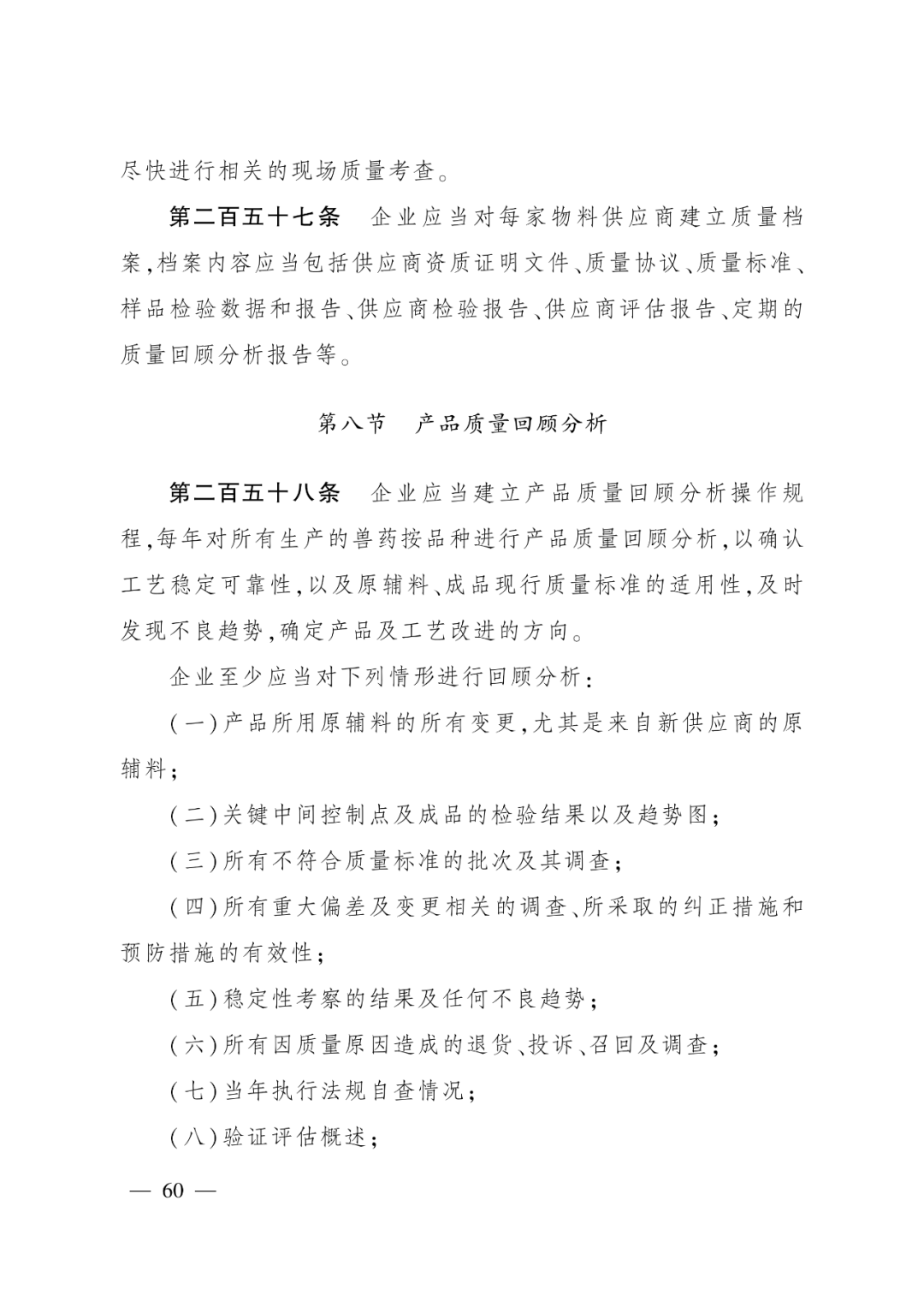 尽快进行相关的现场质量考查。

第二百五十七条　企业应当对每家物料供应商建立质量档案,档案内容应当包括供应商资质证明文件、质量协议、质量标准、样品检验数据和报告、供应商检验报告、供应商评估报告、定期的质量回顾分析报告等。

第八节　产品质量回顾分析

第二百五十八条　企业应当建立产品质量回顾分析操作规程,每年对所有生产的兽药按品种进行产品质量回顾分析,以确认工艺稳定可靠性,以及原辅料、成品现行质量标准的适用性,及时发现不良趋势,确定产品及工艺改进的方向。

企业至少应当对下列情形进行回顾分析:

(一)产品所用原辅料的所有变更,尤其是来自新供应商的原辅料;

(二)关键中间控制点及成品的检验结果以及趋势图;

(三)所有不符合质量标准的批次及其调查;

(四)所有重大偏差及变更相关的调查、所采取的纠正措施和预防措施的有效性;

(五)稳定性考察的结果及任何不良趋势;

(六)所有因质量原因造成的退货、投诉、召回及调查;

(七)当年执行法规自查情况;

(八)验证评估概述;

— 60 —